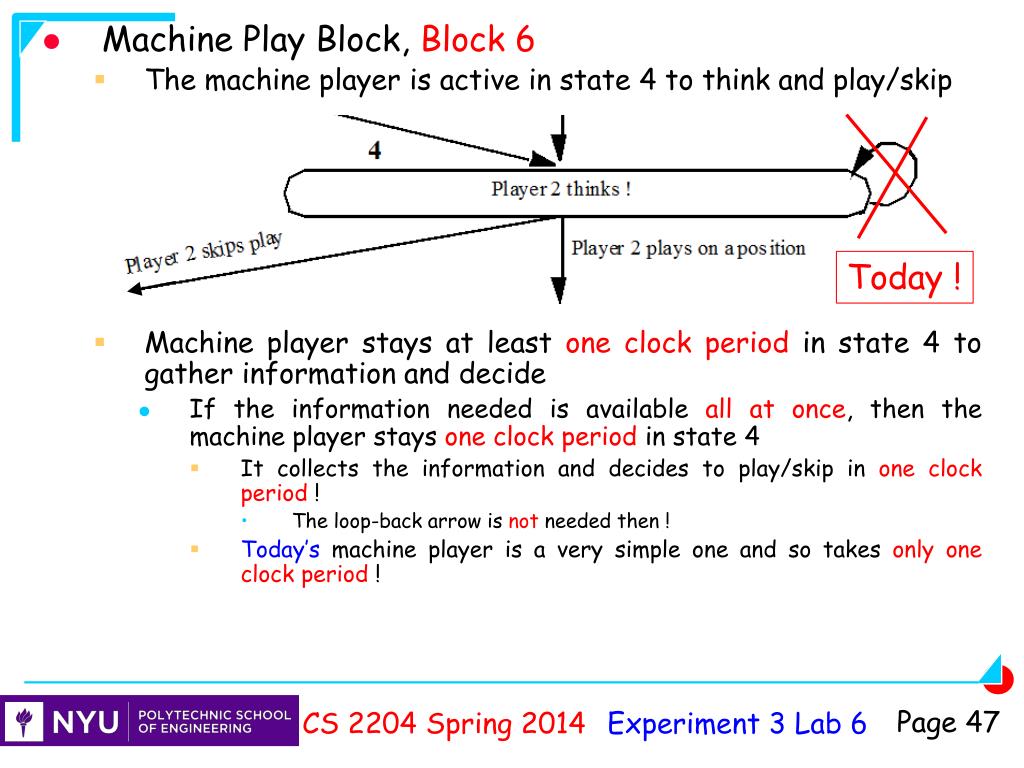 Machine Play Block, Block 6

The machine player is active in state 4 to think and play/skip

4

Player 2 thinks !

Player 2 skips play

Player 2 plays on a position

Today !

Machine player stays at least one clock period in state 4 to gather information and decide

If the information needed is available all at once, then the machine player stays one clock period in state 4

It collects the information and decides to play/skip in one clock period !

The loop-back arrow is not needed then !

Today's machine player is a very simple one and so takes only one clock period !

NYU POLYTECHNIC SCHOOL OF ENGINEERING

CS 2204 Spring 2014 Experiment 3 Lab 6 Page 47